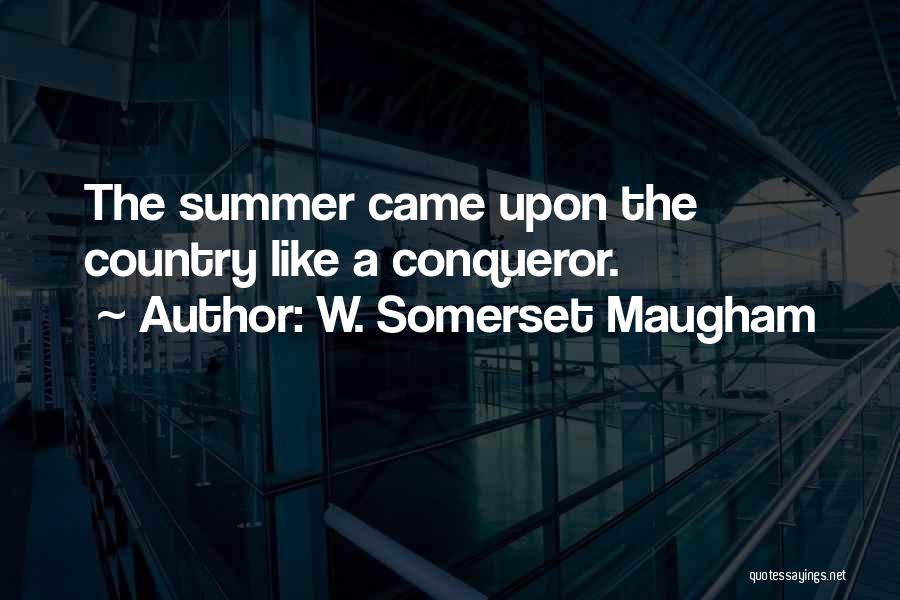 The summer came upon the country like a conqueror.

~ Author: W. Somerset Maugham

quotessayings.net